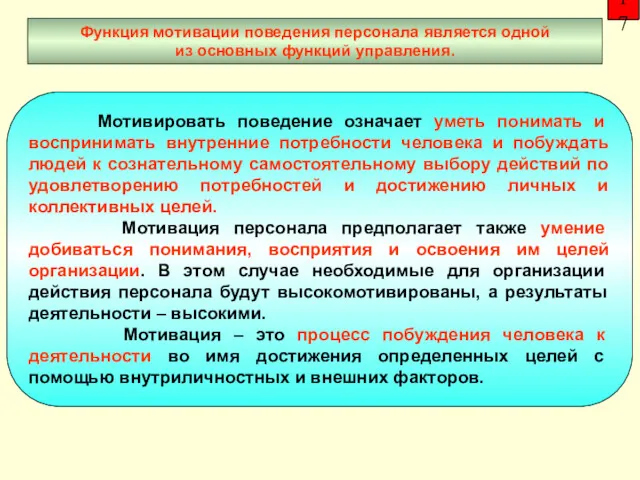 17

Функция мотивации поведения персонала является одной из основных функций управления.

Мотивировать поведение означает уметь понимать и воспринимать внутренние потребности человека и побуждать людей к сознательному самостоятельному выбору действий по удовлетворению потребностей и достижению личных и коллективных целей.

Мотивация персонала предполагает также умение добиваться понимания, восприятия и освоения им целей организации. В этом случае необходимые для организации действия персонала будут высокомотивированы, а результаты деятельности – высокими.

Мотивация – это процесс побуждения человека к деятельности во имя достижения определенных целей с помощью внутриличностных и внешних факторов.